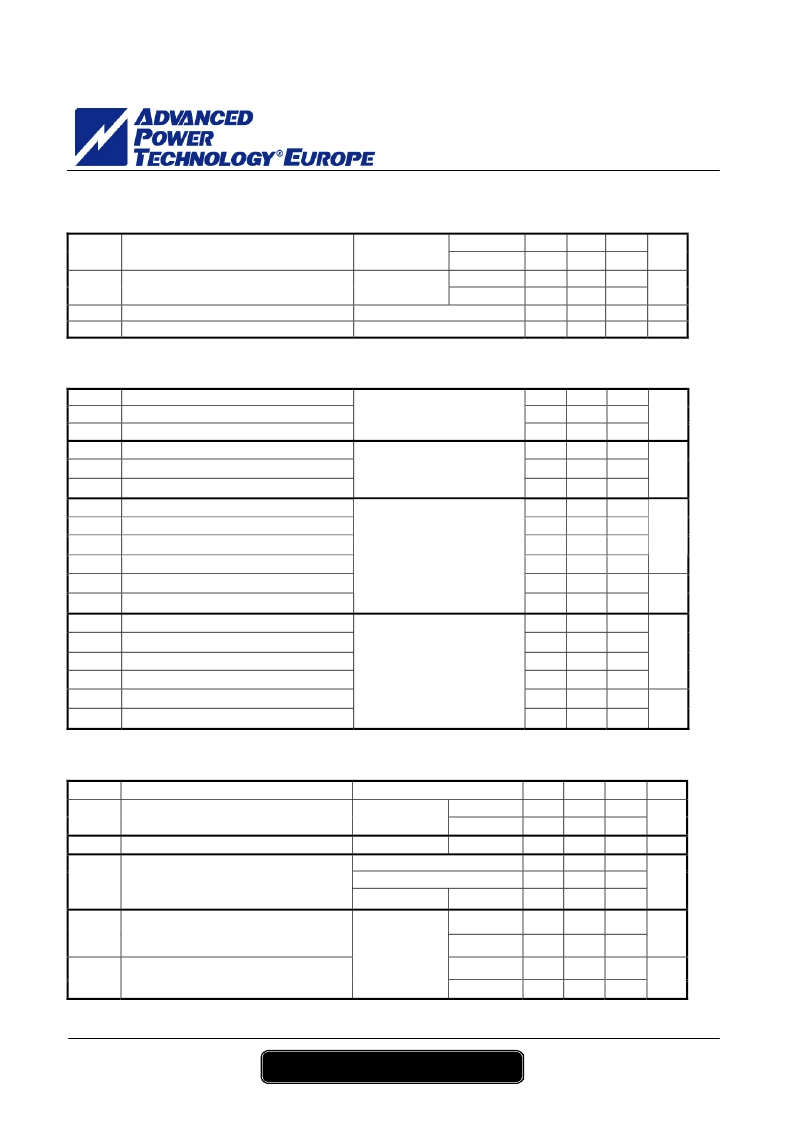 ADVANCED
POWER
TECHNOLOGY® EUROPE